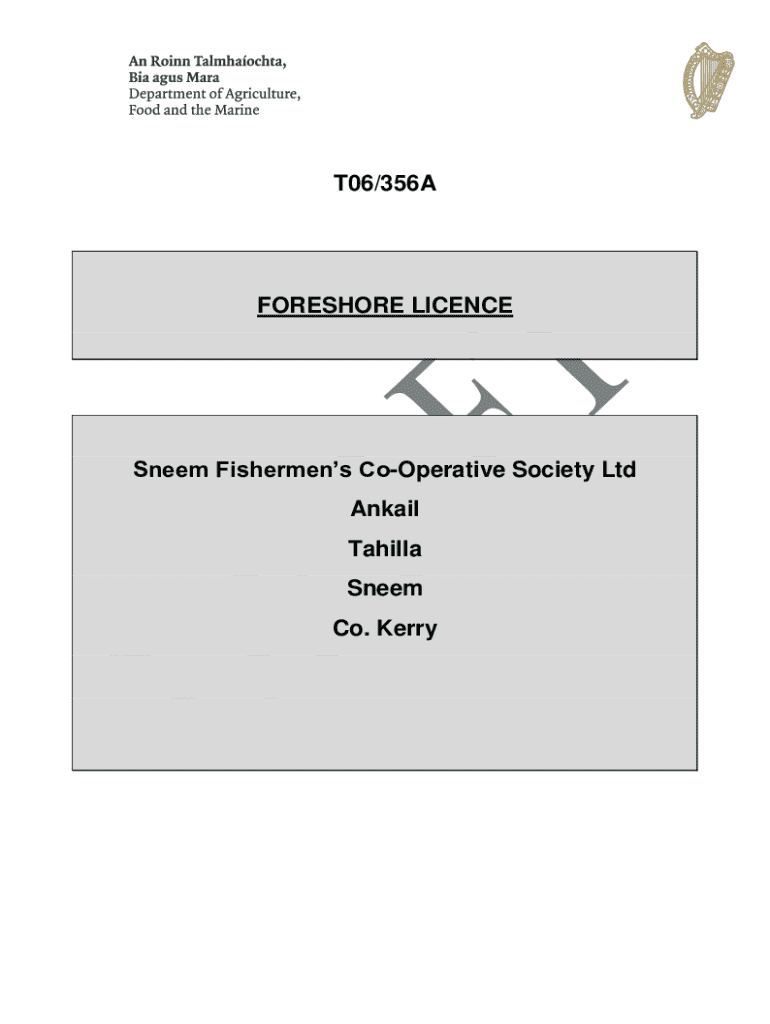 An Roinn Talmhaíochta, Bia agus Mara
Department of Agriculture, Food and the Marine

T06/356A

FORESHORE LICENCE

Sneem Fishermen's Co-Operative Society Ltd
Ankail
Tahilla
Sneem
Co. Kerry